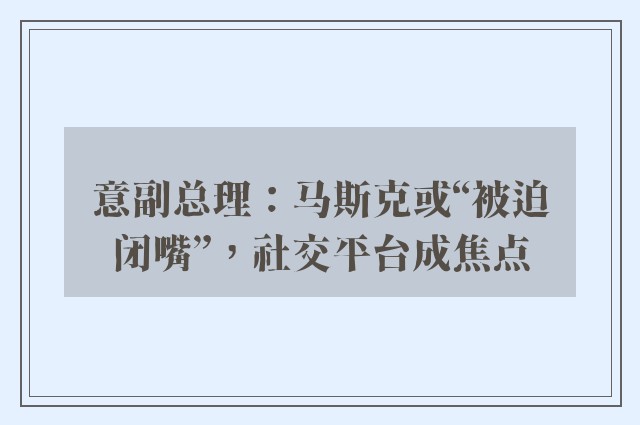 意副总理：马斯克或“被迫闭嘴”，社交平台成焦点